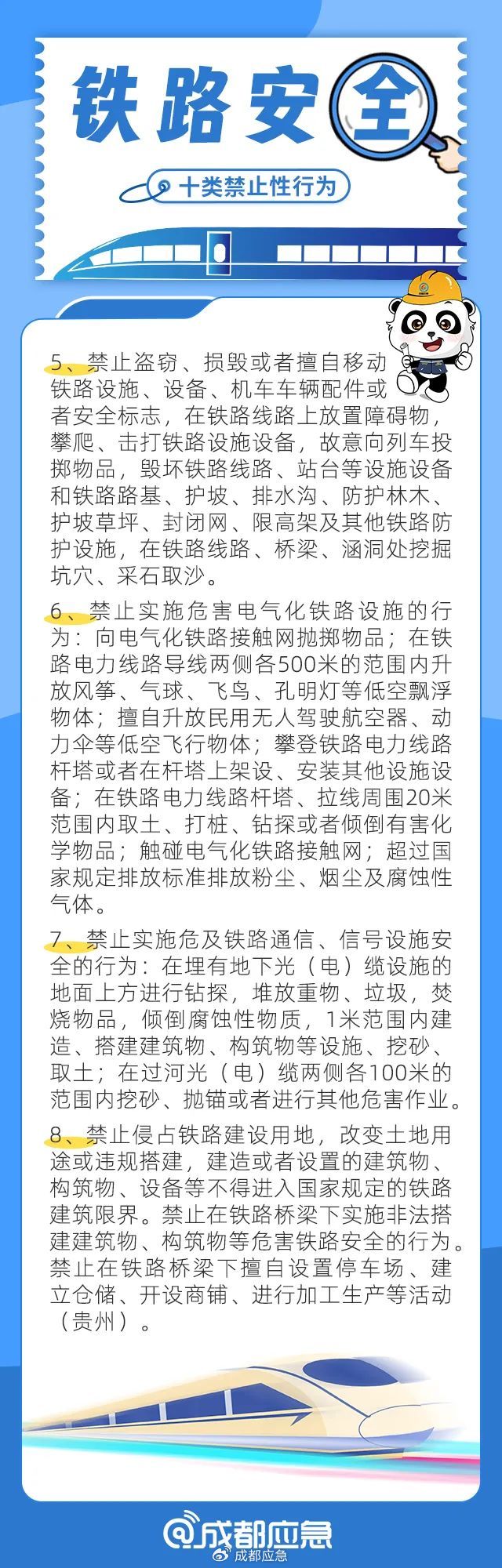 铁路安全

十类禁止性行为

5、禁止盗窃、损毁或者擅自移动铁路设施、设备、机车车辆配件或者安全标志，在铁路线路上放置障碍物，攀爬、击打铁路设施设备，故意向列车投掷物品，毁坏铁路线路、站台等设施设备和铁路路基、护坡、排水沟、防护林木、护坡草坪、封闭网、限高架及其他铁路防护设施，在铁路线路、桥梁、涵洞处挖掘坑穴、采石取沙。

6、禁止实施危害电气化铁路设施的行为：向电气化铁路接触网抛掷物品；在铁路电力线路导线两侧各500米的范围内升放风筝、气球、飞鸟、孔明灯等低空飘浮物体；擅自升放民用无人驾驶航空器、动力伞等低空飞行物体；攀登铁路电力线路杆塔或者在杆塔上架设、安装其他设施设备；在铁路电力线路杆塔、拉线周围20米范围内取土、打桩、钻探或者倾倒有害化学物品；触碰电气化铁路接触网；超过国家规定排放标准排放粉尘、烟尘及腐蚀性气体。

7、禁止实施危及铁路通信、信号设施安全的行为：在埋有地下光（电）缆设施的地面上方进行钻探，堆放重物、垃圾，焚烧物品，倾倒腐蚀性物质，1米范围内建造、搭建建筑物、构筑物等设施、挖砂、取土；在过河光（电）缆两侧各100米的范围内挖砂、抛锚或者进行其他危害作业。

8、禁止侵占铁路建设用地，改变土地用途或违规搭建，建造或者设置的建筑物、构筑物、设备等不得进入国家规定的铁路建筑限界。禁止在铁路桥梁下实施非法搭建建筑物、构筑物等危害铁路安全的行为。禁止在铁路桥梁下擅自设置停车场、建立仓储、开设商铺、进行加工生产等活动（贵州）。

@成都应急
成都应急